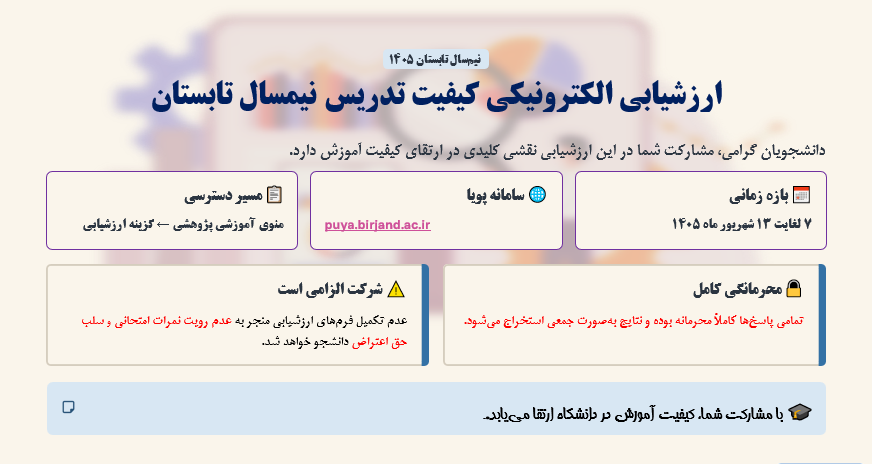 نیمسال تابستان ۱۴۰۵

ارزشیابی الکترونیکی کیفیت تدریس نیمسال تابستان

دانشجویان گرامی، مشارکت شما در این ارزشیابی نقشی کلیدی در ارتقای کیفیت آموزش دارد.

بازه زمانی
۷ لغایت ۱۳ شهریور ماه ۱۴۰۵

سامانه پویا
puya.birjand.ac.ir

مسیر دسترسی
منوی آموزشی پژوهشی ← گزینه ارزشیابی

محرمانگی کامل
تمامی پاسخ‌ها کاملاً محرمانه بوده و نتایج به‌صورت جمعی استخراج می‌شود.

شرکت الزامی است
عدم تکمیل فرم‌های ارزشیابی منجر به عدم رویت نمرات امتحانی و سلب حق اعتراض دانشجو خواهد شد.

با مشارکت شما، کیفیت آموزش در دانشگاه ارتقا می‌یابد.